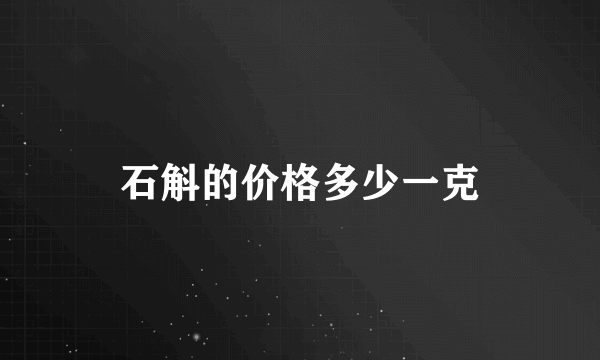 石斛的价格多少一克